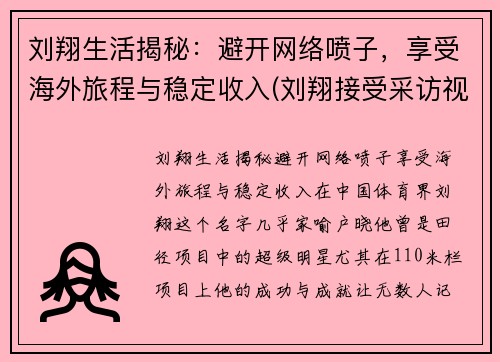 刘翔生活揭秘：避开网络喷子，享受海外旅程与稳定收入(刘翔接受采访视

刘翔生活揭秘避开网络喷子享受海外旅程与稳定收入在中国体育界刘翔这个名字几乎家喻户晓他曾是田径项目中的超级明星尤其在110米栏项目上他的成功与成就让无数人记